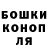 БОШКИ
КОНОП
ЛЯ